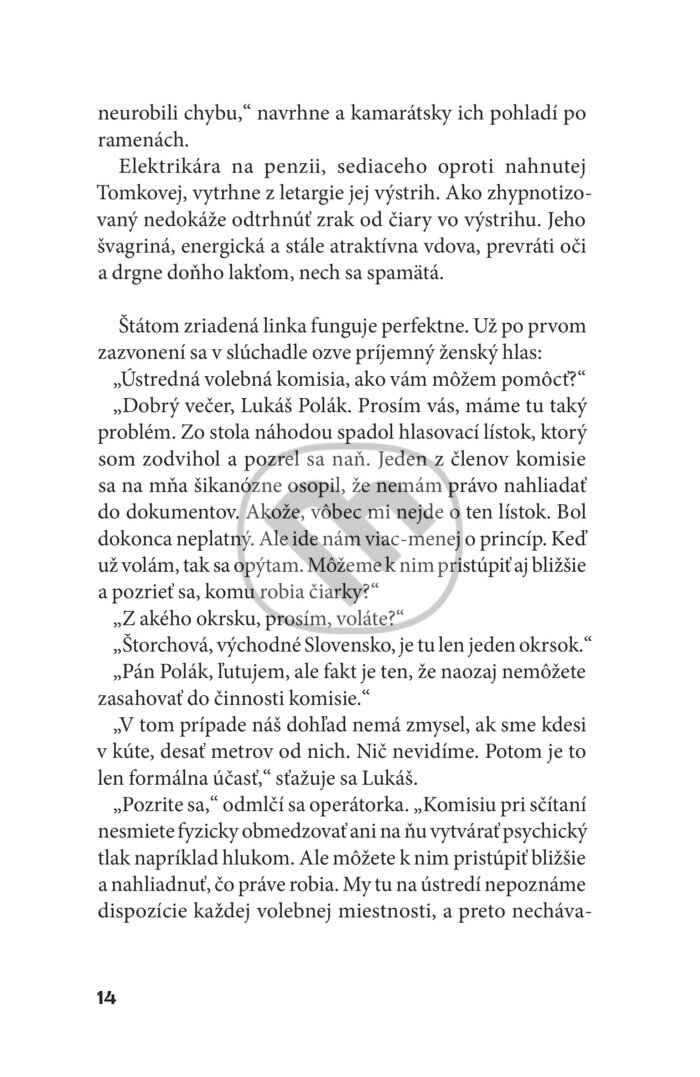 neurobili chybu,“ navrhne a kamarátsky ich pohladí po ramenách.

Elektrikára na penzii, sediaceho oproti nahnutej Tomkovej, vytrhne z letargie jej výstrih. Ako zhypnotizovaný nedokáže odtrhnúť zrak od čiary vo výstrihu. Jeho švagriná, energická a stále atraktívna vdova, prevráti oči a drgne doňho lakťom, nech sa spamätá.

Štátom zriadená linka funguje perfektne. Už po prvom zazvonení sa v slúchadle ozve príjemný ženský hlas:

„Ústredná volebná komisia, ako vám môžem pomôcť?“

„Dobrý večer, Lukáš Polák. Prosím vás, máme tu taký problém. Zo stola náhodou spadol hlasovací lístok, ktorý som zodvihol a pozrel sa naň. Jeden z členov komisie sa na mňa šikanózne osopil, že nemám právo nahliadať do dokumentov. Akože, vôbec mi nejde o ten lístok. Bol dokonca neplatný. Ale ide nám viac-menej o princíp. Keď už volám, tak sa opýtam. Môžeme k nim pristúpiť aj bližšie a pozrieť sa, komu robia čiarky?“

„Z akého okrsku, prosím, voláte?“

„Štorchová, východné Slovensko, je tu len jeden okrsok.“

„Pán Polák, ľutujem, ale fakt je ten, že naozaj nemôžete zasahovať do činnosti komisie.“

„V tom prípade náš dohľad nemá zmysel, ak sme kdesi v kúte, desať metrov od nich. Nič nevidíme. Potom je to len formálna účasť,“ sťažuje sa Lukáš.

„Pozrite sa,“ odmlčí sa operátorka. „Komisiu pri sčítaní nesmiete fyzicky obmedzovať ani na ňu vytvárať psychický tlak napríklad hlukom. Ale môžete k nim pristúpiť bližšie a nahliadnuť, čo práve robia. My tu na ústredí nepoznáme dispozície každej volebnej miestnosti, a preto necháva-

14